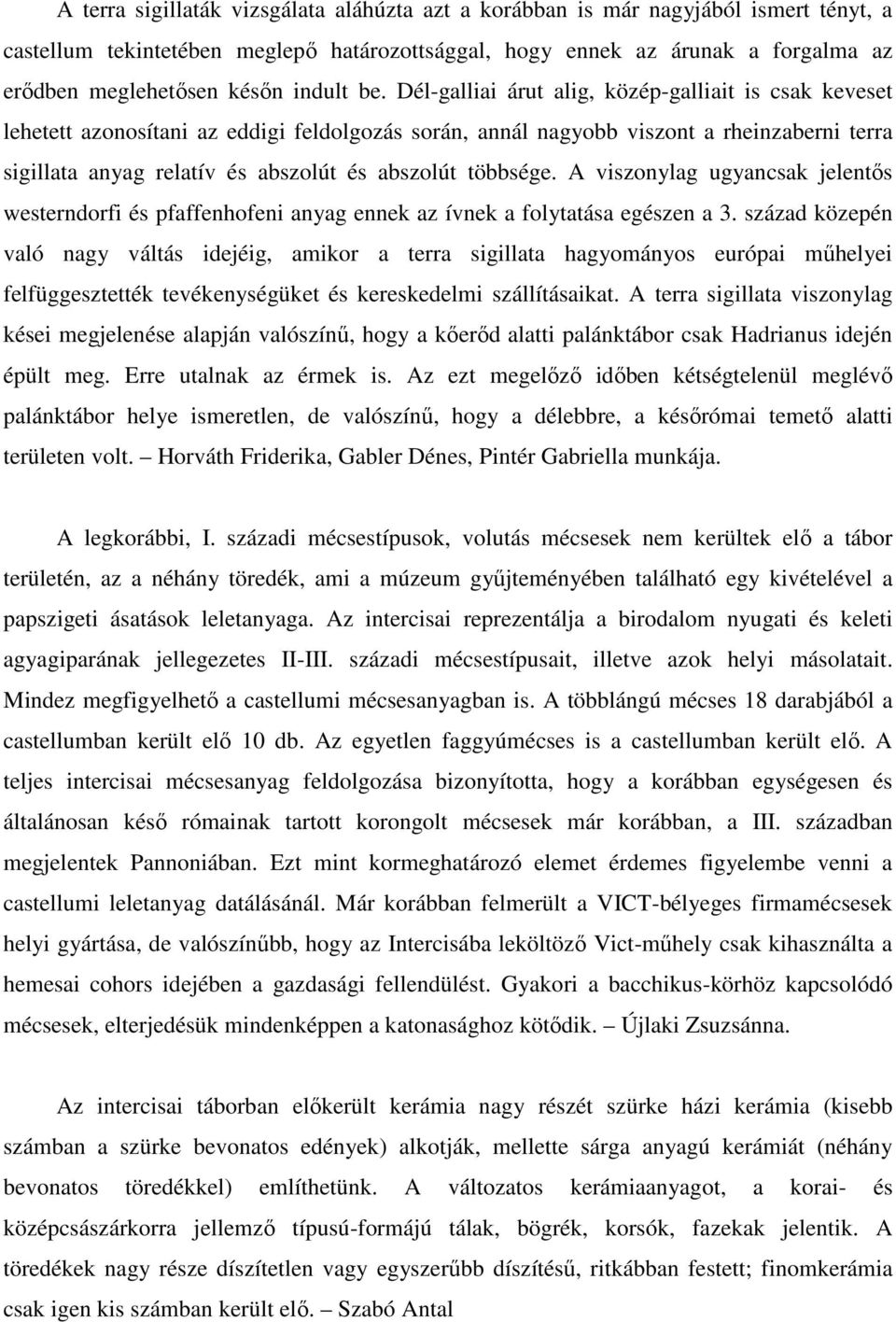 A terra sigillaták vizsgálata aláhúzta azt a korábban is már nagyjából ismert tényt, a castellum tekintetében meglepő határozottsággal, hogy ennek az árunak a forgalma az erődben meglehetősen későn indult be. Dél-galliai árut alig, közép-galliait is csak keveset lehetett azonosítani az eddigi feldolgozás során, annál nagyobb viszont a rheinzaberni terra sigillata anyag relatív és abszolút és abszolút többsége. A viszonylag ugyancsak jelentős westerndorfi és pfaffenhofeni anyag ennek az ívnek a folytatása egészen a 3. század közepén való nagy váltás idejéig, amikor a terra sigillata hagyományos európai műhelyei felfüggesztették tevékenységüket és kereskedelmi szállításaikat. A terra sigillata viszonylag kései megjelenése alapján valószínű, hogy a kőerőd alatti palánktábor csak Hadrianus idején épült meg. Erre utalnak az érmek is. Az ezt megelőző időben kétségtelenül meglévő palánktábor helye ismeretlen, de valószínű, hogy a délebbre, a későrómai temető alatti területen volt. – Horváth Friderika, Gabler Dénes, Pintér Gabriella munkája.

A legkorábbi, I. századi mécsestípusok, volutás mécsesek nem kerültek elő a tábor területén, az a néhány töredék, ami a múzeum gyűjteményében található egy kivételével a papszigeti ásatások leletanyaga. Az intercisai reprezentálja a birodalom nyugati és keleti agyagiparának jellegezetes II-III. századi mécsestípusait, illetve azok helyi másolatait. Mindez megfigyelhető a castellumi mécsesanyagban is. A többlángú mécses 18 darabjából a castellumban került elő 10 db. Az egyetlen faggyúmécses is a castellumban került elő. A teljes intercisai mécsesanyag feldolgozása bizonyította, hogy a korábban egységesen és általánosan késő rómainak tartott korongolt mécsesek már korábban, a III. században megjelentek Pannoniában. Ezt mint kormeghatározó elemet érdemes figyelembe venni a castellumi leletanyag datálásánál. Már korábban felmerült a VICT-bélyeges firmamécsesek helyi gyártása, de valószínűbb, hogy az Intercisába leköltöző Vict-műhely csak kihasználta a hemesai cohors idejében a gazdasági fellendülést. Gyakori a bacchikus-körhöz kapcsolódó mécsesek, elterjedésük mindenképpen a katonasághoz kötődik. – Újlaki Zsuzsánna.

Az intercisai táborban előkerült kerámia nagy részét szürke házi kerámia (kisebb számban a szürke bevonatos edények) alkotják, mellette sárga anyagú kerámiát (néhány bevonatos töredékkel) említhetünk. A változatos kerámiaanyagot, a korai- és középcsászárkorra jellemző típusú-formájú tálak, bögrék, korsók, fazekak jelentik. A töredékek nagy része díszítetlen vagy egyszerűbb díszítésű, ritkábban festett; finomkerámia csak igen kis számban került elő. – Szabó Antal